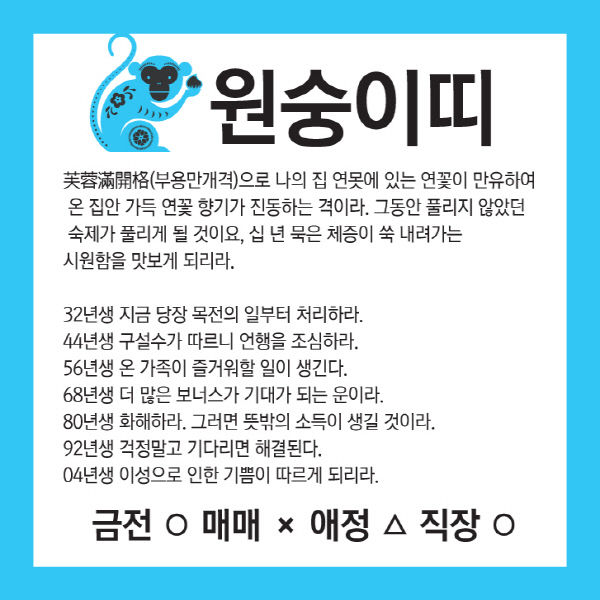 원숭이띠

芙蓉滿開格(부용만개격)으로 나의 집 연못에 있는 연꽃이 만유하여 온 집안 가득 연꽃 향기가 진동하는 격이라. 그동안 풀리지 않았던 숙제가 풀리게 될 것이요, 십 년 묵은 체증이 쑥 내려가는 시원함을 맛보게 되리라.

32년생 지금 당장 목전의 일부터 처리하라.
44년생 구설수가 따르니 언행을 조심하라.
56년생 온 가족이 즐거워할 일이 생긴다.
68년생 더 많은 보너스가 기대가 되는 운이라.
80년생 화해하라. 그러면 뜻밖의 소득이 생길 것이라.
92년생 걱정말고 기다리면 해결된다.
04년생 이성으로 인한 기쁨이 따르게 되리라.

금전 ○ 매매 × 애정 △ 직장 ○